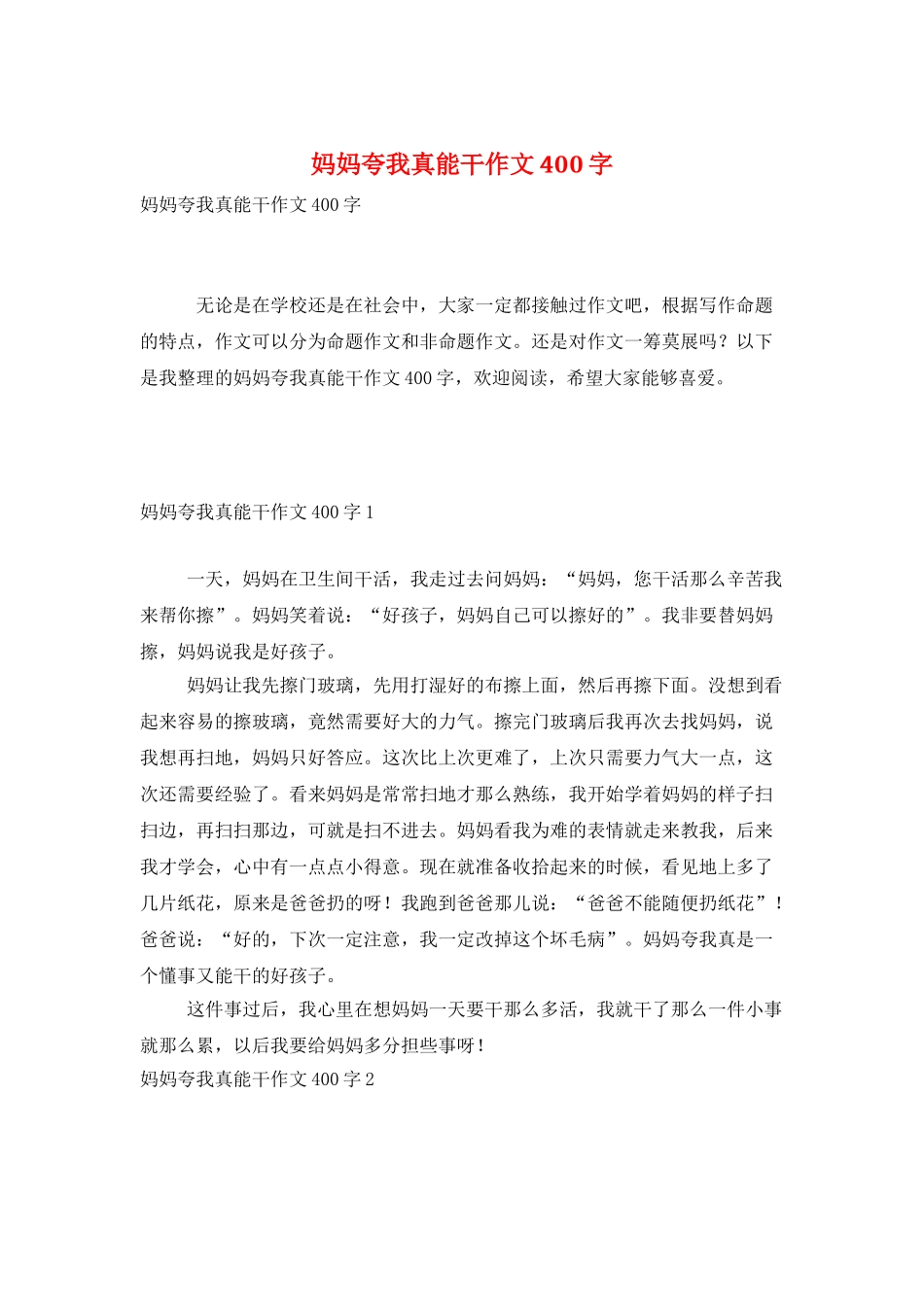 妈妈夸我真能干作文400字

妈妈夸我真能干作文400字

无论是在学校还是在社会中，大家一定都接触过作文吧，根据写作命题的特点，作文可以分为命题作文和非命题作文。还是对作文一筹莫展吗？以下是我整理的妈妈夸我真能干作文400字，欢迎阅读，希望大家能够喜爱。

妈妈夸我真能干作文400字1

一天，妈妈在卫生间干活，我走过去问妈妈：“妈妈，您干活那么辛苦我来帮你擦”。妈妈笑着说：“好孩子，妈妈自己可以擦好的”。我非要替妈妈擦，妈妈说我是好孩子。

妈妈让我先擦门玻璃，先用打湿好的布擦上面，然后再擦下面。没想到看起来容易的擦玻璃，竟然需要好大的力气。擦完门玻璃后我再次去找妈妈，说我想再扫地，妈妈只好答应。这次比上次更难了，上次只需要力气大一点，这次还需要经验了。看来妈妈是常常扫地才那么熟练，我开始学着妈妈的样子扫扫边，再扫扫那边，可就是扫不进去。妈妈看我为难的表情就走来教我，后来我才学会，心中有一点点小得意。现在就准备收拾起来的时候，看见地上多了几片纸花，原来是爸爸扔的呀！我跑到爸爸那儿说：“爸爸不能随便扔纸花”！爸爸说：“好的，下次一定注意，我一定改掉这个坏毛病”。妈妈夸我真是一个懂事又能干的好孩子。

这件事过后，我心里在想妈妈一天要干那么多活，我就干了那么一件小事就那么累，以后我要给妈妈多分担些事呀！

妈妈夸我真能干作文400字2